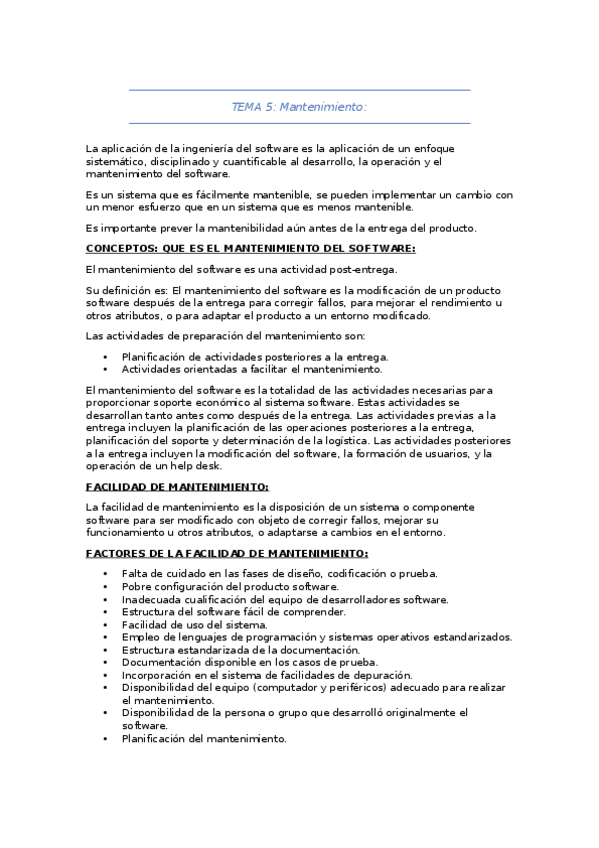 TEMA 5: Mantenimiento:

La aplicación de la ingeniería del software es la aplicación de un enfoque sistemático, disciplinado y cuantificable al desarrollo, la operación y el mantenimiento del software.

Es un sistema que es fácilmente mantenible, se pueden implementar un cambio con un menor esfuerzo que en un sistema que es menos mantenible.

Es importante prever la mantenibilidad aún antes de la entrega del producto.

CONCEPTOS: QUE ES EL MANTENIMIENTO DEL SOFTWARE:

El mantenimiento del software es una actividad post-entrega.

Su definición es: El mantenimiento del software es la modificación de un producto software después de la entrega para corregir fallos, para mejorar el rendimiento u otros atributos, o para adaptar el producto a un entorno modificado.

Las actividades de preparación del mantenimiento son:

• Planificación de actividades posteriores a la entrega.
• Actividades orientadas a facilitar el mantenimiento.

El mantenimiento del software es la totalidad de las actividades necesarias para proporcionar soporte económico al sistema software. Estas actividades se desarrollan tanto antes como después de la entrega. Las actividades previas a la entrega incluyen la planificación de las operaciones posteriores a la entrega, planificación del soporte y determinación de la logística. Las actividades posteriores a la entrega incluyen la modificación del software, la formación de usuarios, y la operación de un help desk.

FACILIDAD DE MANTENIMIENTO:

La facilidad de mantenimiento es la disposición de un sistema o componente software para ser modificado con objeto de corregir fallos, mejorar su funcionamiento u otros atributos, o adaptarse a cambios en el entorno.

FACTORES DE LA FACILIDAD DE MANTENIMIENTO:

• Falta de cuidado en las fases de diseño, codificación o prueba.
• Pobre configuración del producto software.
• Inadecuada cualificación del equipo de desarrolladores software.
• Estructura del software fácil de comprender.
• Facilidad de uso del sistema.
• Empleo de lenguajes de programación y sistemas operativos estandarizados.
• Estructura estandarizada de la documentación.
• Documentación disponible en los casos de prueba.
• Incorporación en el sistema de facilidades de depuración.
• Disponibilidad del equipo (computador y periféricos) adecuado para realizar el mantenimiento.
• Disponibilidad de la persona o grupo que desarrolló originalmente el software.
• Planificación del mantenimiento.